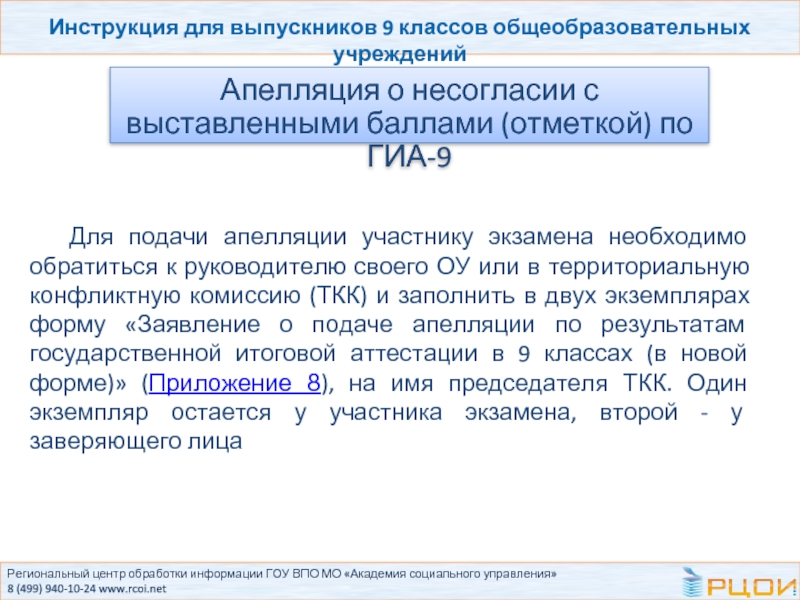 Инструкция для выпускников 9 классов общеобразовательных учреждений

Апелляция о несогласии с выставленными баллами (отметкой) по ГИА-9

Для подачи апелляции участнику экзамена необходимо обратиться к руководителю своего ОУ или в территориальную конфликтную комиссию (ТКК) и заполнить в двух экземплярах форму «Заявление о подаче апелляции по результатам государственной итоговой аттестации в 9 классах (в новой форме)» (Приложение 8), на имя председателя ТКК. Один экземпляр остается у участника экзамена, второй - у заверяющего лица

Региональный центр обработки информации ГОУ ВПО МО «Академия социального управления»
8 (499) 940-10-24 www.rcoi.net

РЦОИ